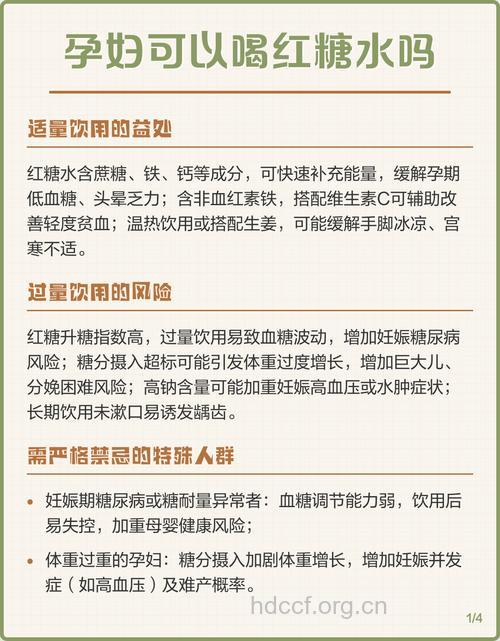 孕妇可以喝红糖水吗

适量饮用的益处

红糖水含蔗糖、铁、钙等成分，可快速补充能量，缓解孕期低血糖、头晕乏力；含非血红素铁，搭配维生素C可辅助改善轻度贫血；温热饮用或搭配生姜，可能缓解手脚冰凉、宫寒不适。

过量饮用的风险

红糖升糖指数高，过量饮用易致血糖波动，增加妊娠糖尿病风险；糖分摄入超标可能引发体重过度增长，增加巨大儿、分娩困难风险；高钠含量可能加重妊娠高血压或水肿症状；长期饮用未漱口易诱发龋齿。

需严格禁忌的特殊人群

• 妊娠期糖尿病或糖耐量异常者：血糖调节能力弱，饮用后易失控，加重母婴健康风险；

• 体重过重的孕妇：糖分摄入加剧体重增长，增加妊娠并发症（如高血压）及难产概率。

hdccf.org.cn

1/4